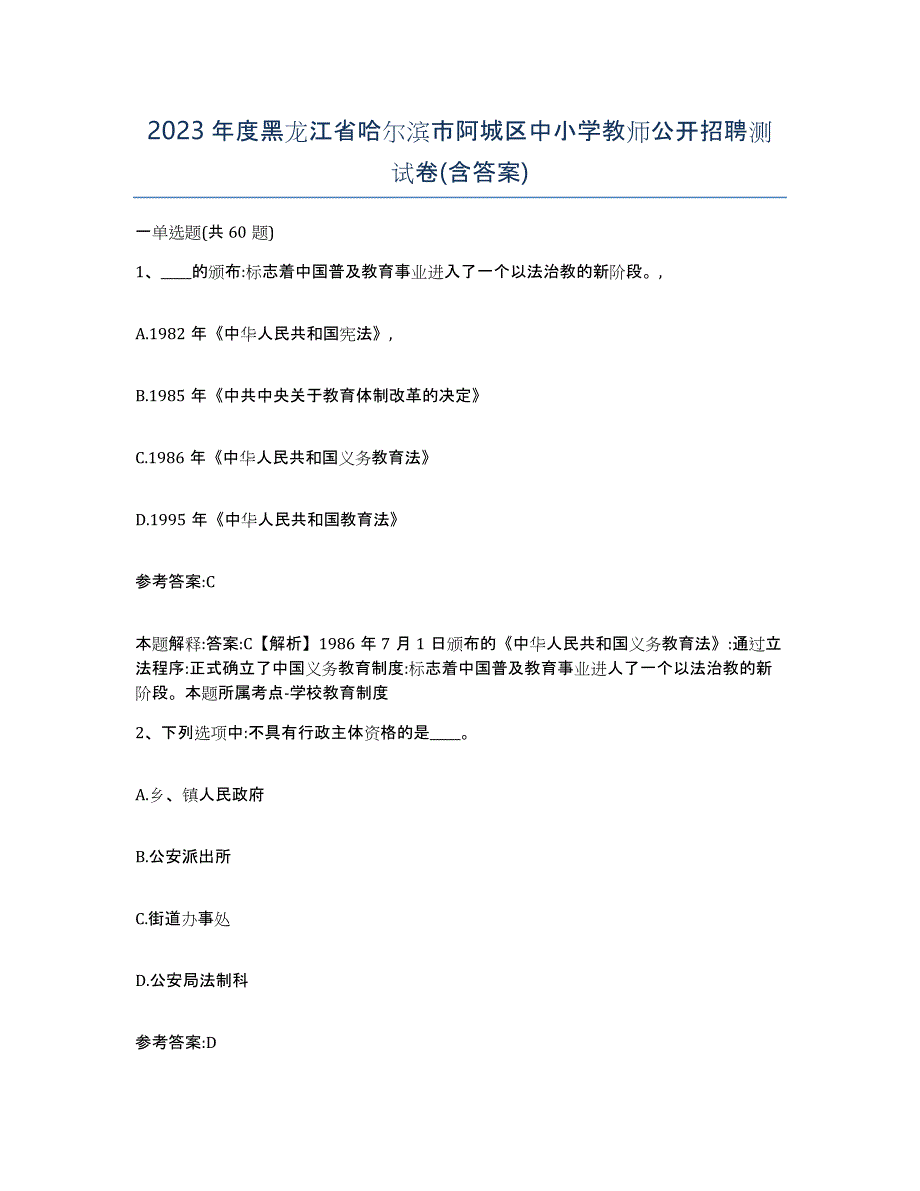 2023年度黑龙江省哈尔滨市阿城区中小学教师公开招聘测试卷(含答案)

一单选题(共60题)

1、____的颁布:标志着中国普及教育事业进入了一个以法治教的新阶段。,

A.1982年《中华人民共和国宪法》,

B.1985年《中共中央关于教育体制改革的决定》

C.1986年《中华人民共和国义务教育法》

D.1995年《中华人民共和国教育法》

参考答案:C

本题解释:答案:C【解析】1986年7月1日颁布的《中华人民共和国义务教育法》:通过立法程序:正式确立了中国义务教育制度:标志着中国普及教育事业进人了一个以法治教的新阶段。本题所属考点-学校教育制度

2、下列选项中:不具有行政主体资格的是____。

A.乡、镇人民政府

B.公安派出所

C.街道办事处

D.公安局法制科

参考答案:D